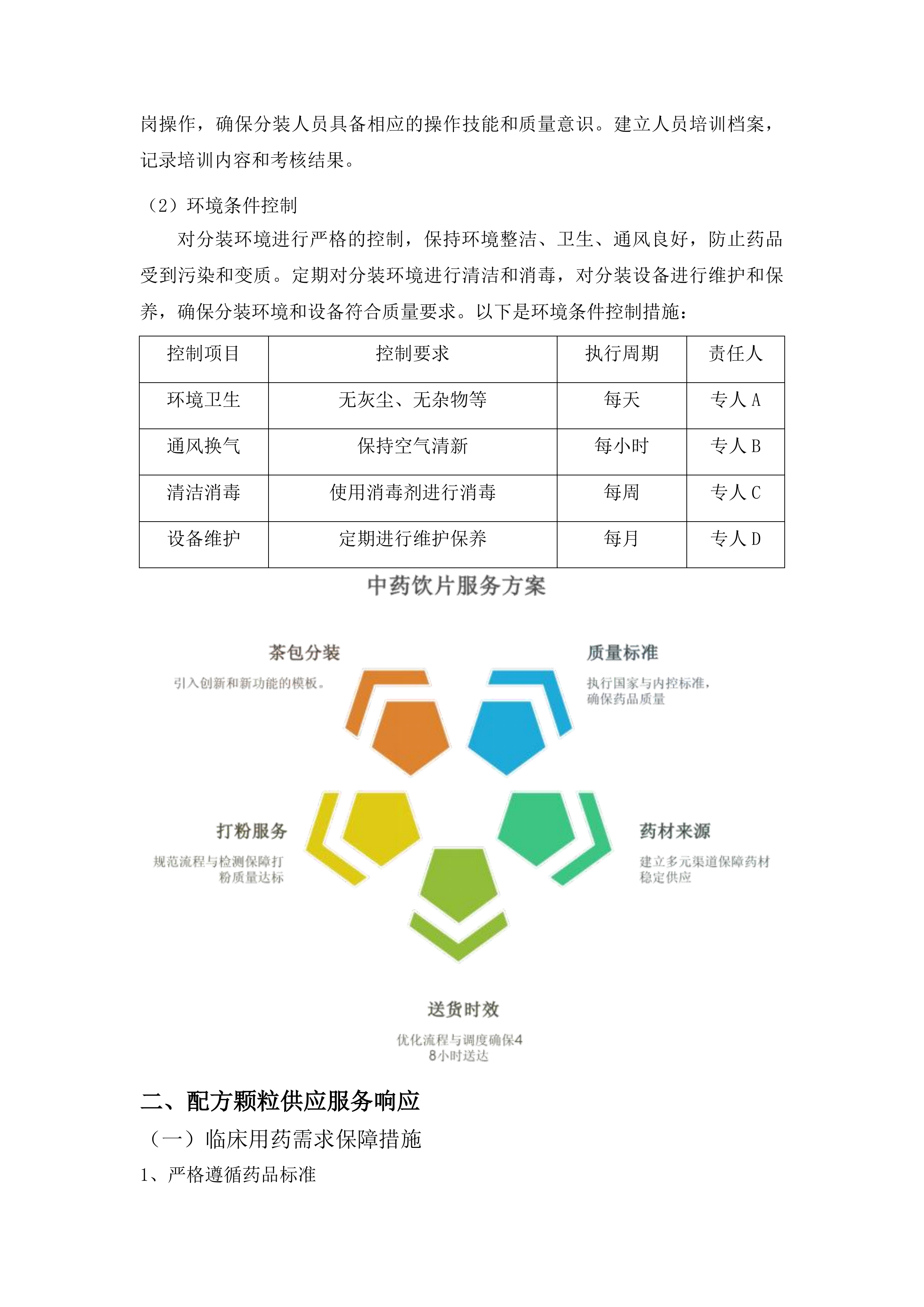 岗操作，确保分装人员具备相应的操作技能和质量意识。建立人员培训档案，记录培训内容和考核结果。

（2）环境条件控制

对分装环境进行严格的控制，保持环境整洁、卫生、通风良好，防止药品受到污染和变质。定期对分装环境进行清洁和消毒，对分装设备进行维护和保养，确保分装环境和设备符合质量要求。以下是环境条件控制措施：

| 控制项目 | 控制要求 | 执行周期 | 责任人 |
|---|---|---|---|
| 环境卫生 | 无灰尘、无杂物等 | 每天 | 专人 A |
| 通风换气 | 保持空气清新 | 每小时 | 专人 B |
| 清洁消毒 | 使用消毒剂进行消毒 | 每周 | 专人 C |
| 设备维护 | 定期进行维护保养 | 每月 | 专人 D |

中药饮片服务方案

茶包分装
引入创新和新功能的模板。

质量标准
执行国家与内控标准，确保药品质量

打粉服务
规范流程与检测保障打粉质量达标

药材来源
建立多元渠道保障药材稳定供应

送货时效
优化流程与调度确保48小时送达

二、配方颗粒供应服务响应

（一）临床用药需求保障措施

1、严格遵循药品标准